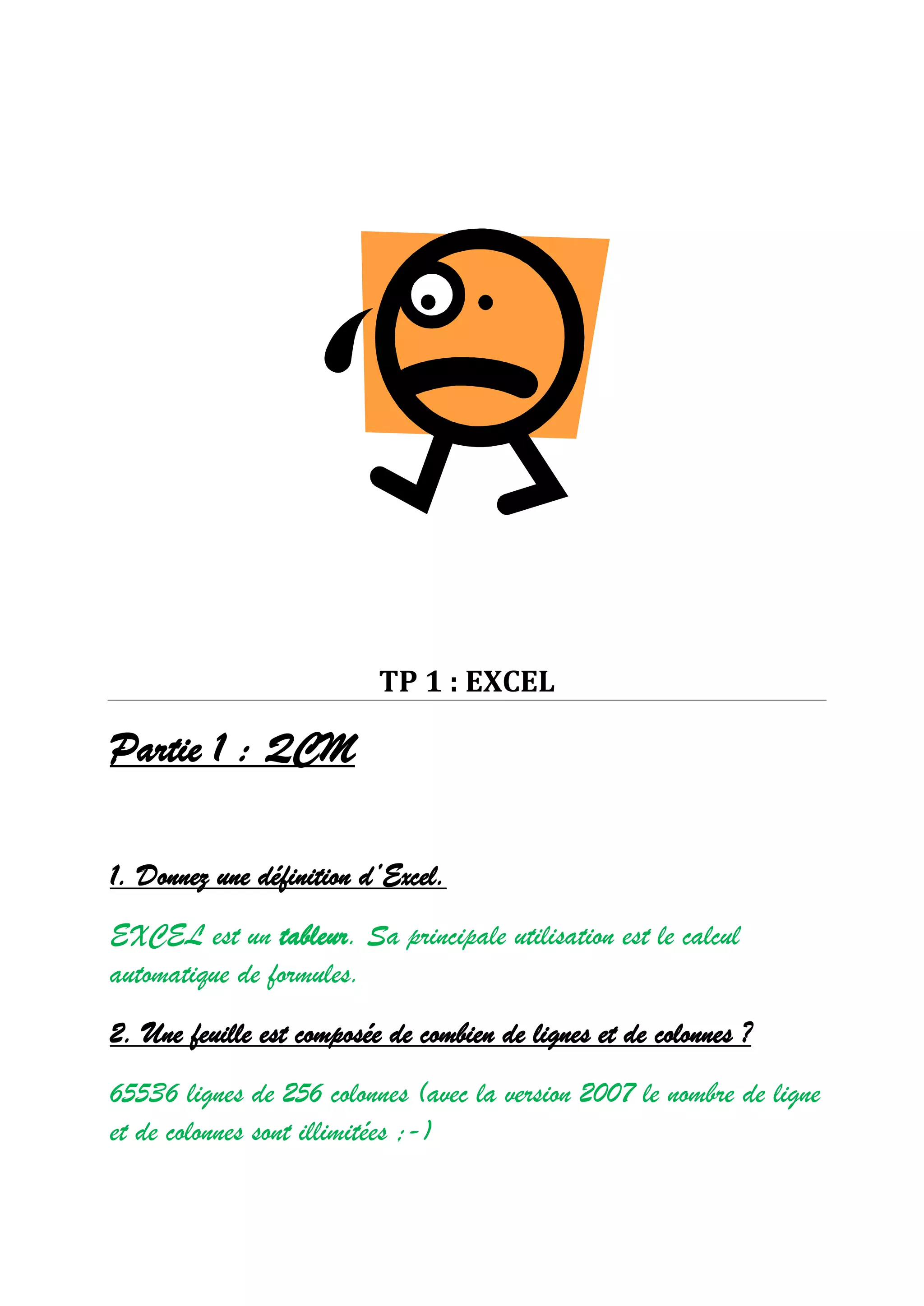 TP 1 : EXCEL

Partie 1 : QCM

1. Donnez une définition d'Excel.

EXCEL est un tableur. Sa principale utilisation est le calcul automatique de formules.

2. Une feuille est composée de combien de lignes et de colonnes ?

65536 lignes de 256 colonnes (avec la version 2007 le nombre de ligne et de colonnes sont illimitées ;-)